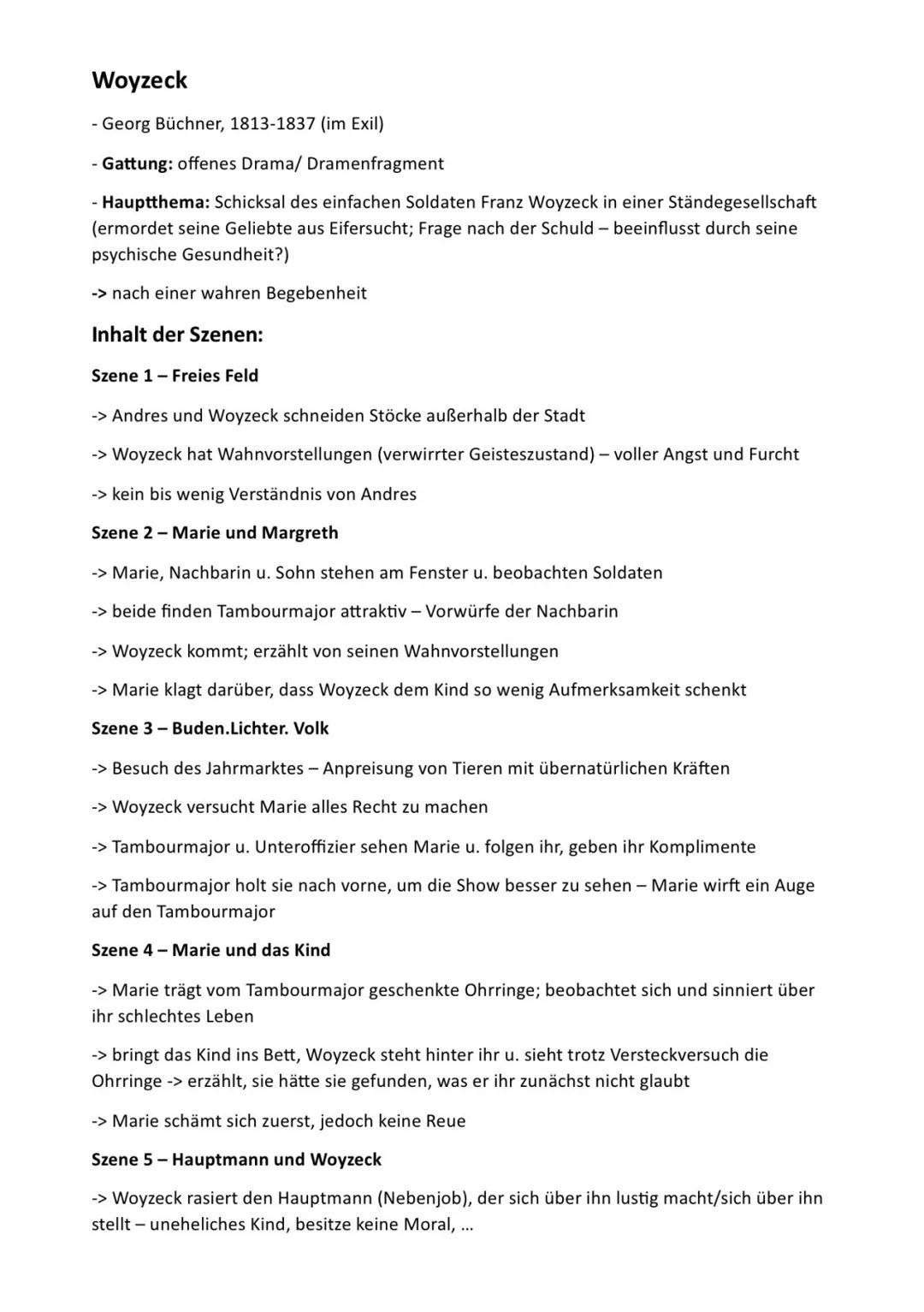 Woyzeck

- Georg Büchner, 1813-1837 (im Exil)

- Gattung: offenes Drama/ Dramenfragment

- Hauptthema: Schicksal des einfachen Soldaten Franz Woyzeck in einer Ständegesellschaft (ermordet seine Geliebte aus Eifersucht; Frage nach der Schuld – beeinflusst durch seine psychische Gesundheit?)

-> nach einer wahren Begebenheit

Inhalt der Szenen:

Szene 1 – Freies Feld

-> Andres und Woyzeck schneiden Stöcke außerhalb der Stadt

-> Woyzeck hat Wahnvorstellungen (verwirrter Geisteszustand) – voller Angst und Furcht

-> kein bis wenig Verständnis von Andres

Szene 2 – Marie und Margreth

-> Marie, Nachbarin u. Sohn stehen am Fenster u. beobachten Soldaten

-> beide finden Tambourmajor attraktiv – Vorwürfe der Nachbarin

-> Woyzeck kommt; erzählt von seinen Wahnvorstellungen

-> Marie klagt darüber, dass Woyzeck dem Kind so wenig Aufmerksamkeit schenkt

Szene 3 – Buden.Lichter. Volk

-> Besuch des Jahrmarktes – Anpreisung von Tieren mit übernatürlichen Kräften

-> Woyzeck versucht Marie alles Recht zu machen

-> Tambourmajor u. Unteroffizier sehen Marie u. folgen ihr, geben ihr Komplimente

-> Tambourmajor holt sie nach vorne, um die Show besser zu sehen – Marie wirft ein Auge auf den Tambourmajor

Szene 4 – Marie und das Kind

-> Marie trägt vom Tambourmajor geschenkte Ohrringe; beobachtet sich und sinniert über ihr schlechtes Leben

-> bringt das Kind ins Bett, Woyzeck steht hinter ihr u. sieht trotz Versteckversuch die Ohrringe -> erzählt, sie hätte sie gefunden, was er ihr zunächst nicht glaubt

-> Marie schämt sich zuerst, jedoch keine Reue

Szene 5 – Hauptmann und Woyzeck

-> Woyzeck rasiert den Hauptmann (Nebenjob), der sich über ihn lustig macht/sich über ihn stellt – uneheliches Kind, besitze keine Moral, ...